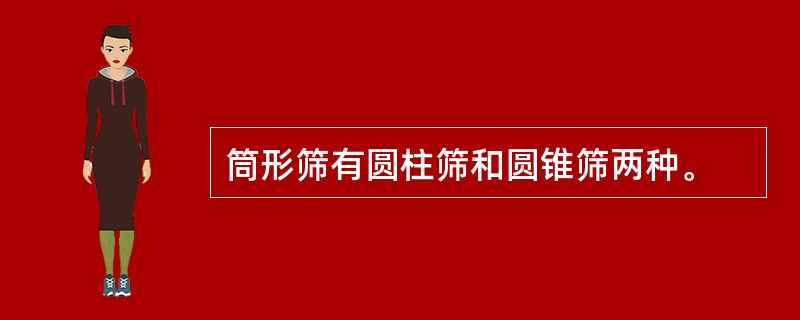 筒形筛有圆柱筛和圆锥筛两种。